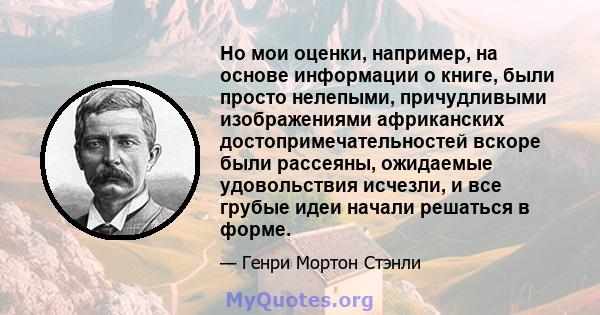 Но мои оценки, например, на основе информации о книге, были просто нелепыми, причудливыми изображениями африканских достопримечательностей вскоре были рассеяны, ожидаемые удовольствия исчезли, и все грубые идеи начали решаться в форме.

— Генри Мортон Стэнли

MyQuotes.org